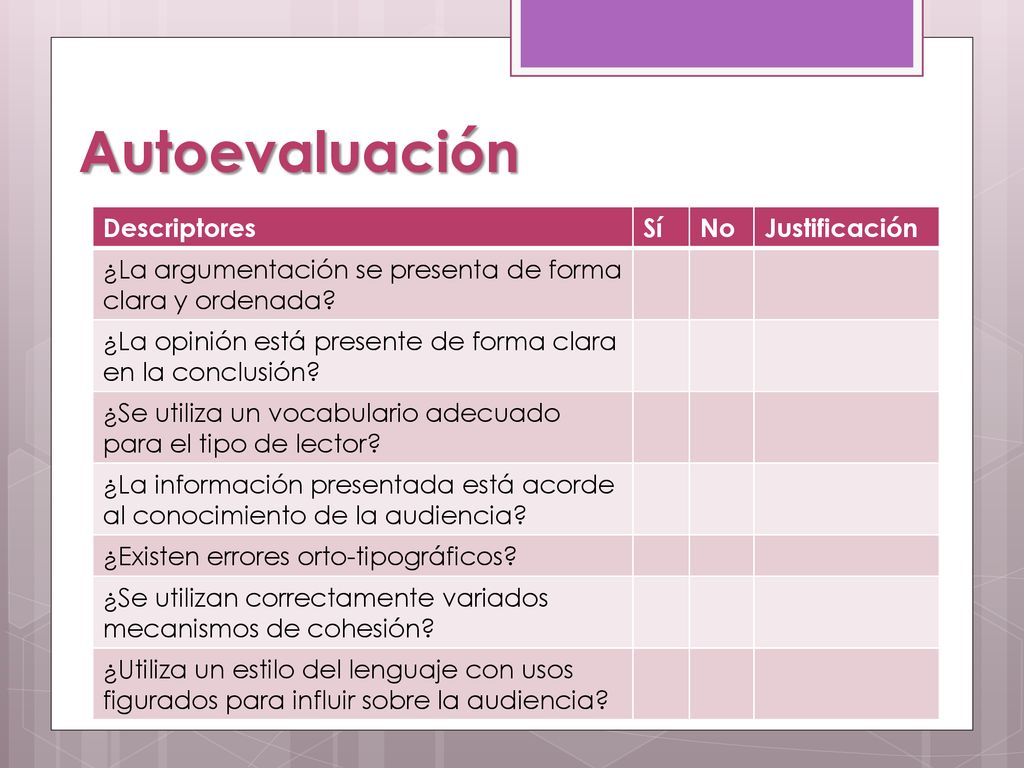 Autoevaluación

| Descriptores | Sí | No | Justificación |
|---|---|---|---|
| ¿La argumentación se presenta de forma clara y ordenada? | | | |
| ¿La opinión está presente de forma clara en la conclusión? | | | |
| ¿Se utiliza un vocabulario adecuado para el tipo de lector? | | | |
| ¿La información presentada está acorde al conocimiento de la audiencia? | | | |
| ¿Existen errores orto-tipográficos? | | | |
| ¿Se utilizan correctamente variados mecanismos de cohesión? | | | |
| ¿Utiliza un estilo del lenguaje con usos figurados para influir sobre la audiencia? | | | |